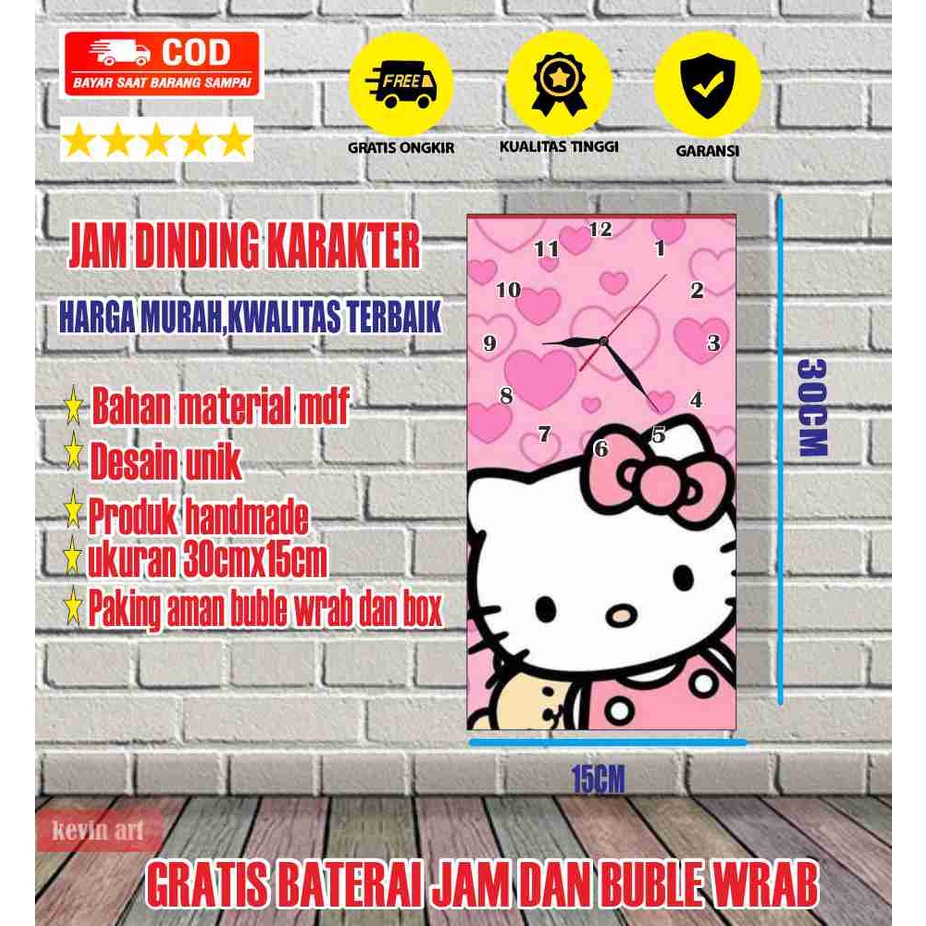 COD
BAYAR SAAT BARANG SAMPAI

FREE
GRATIS ONGKIR

KUALITAS TINGGI

GARANSI

JAM DINDING KARAKTER

HARGA MURAH,KWALITAS TERBAIK

Bahan material mdf
Desain unik
Produk handmade
ukuran 30cmx15cm
Paking aman buble wrab dan box

12
1
2
3
4
5
6
7
8
9
10
11

30CM

15CM

kevin art

GRATIS BATERAI JAM DAN BUBLE WRAB